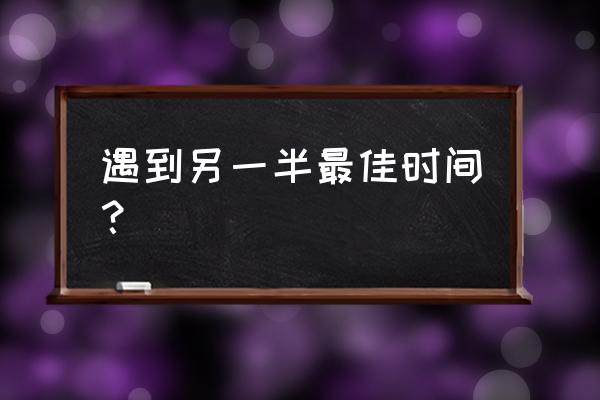 遇到另一半最佳时间？